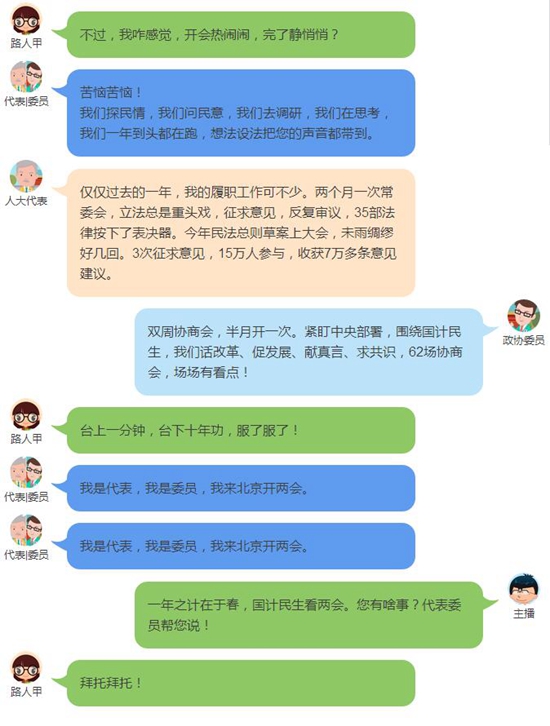 路人甲

不过，我咋感觉，开会热闹闹，完了静悄悄？

代表|委员

苦恼苦恼！
我们探民情，我们问民意，我们去调研，我们在思考，我们一年到头都在跑，想法设法把您的声音都带到。

人大代表

仅仅过去的一年，我的履职工作可不少。两个月一次常委会，立法总是重头戏，征求意见，反复审议，35部法律按下了表决器。今年民法总则草案上大会，未雨绸缪好几回。3次征求意见，15万人参与，收获7万多条意见建议。

政协委员

双周协商会，半月开一次。紧盯中央部署，围绕国计民生，我们话改革、促发展、献真言、求共识，62场协商会，场场有看点！

路人甲

台上一分钟，台下十年功，服了服了！

代表|委员

我是代表，我是委员，我来北京开两会。

代表|委员

我是代表，我是委员，我来北京开两会。

主播

一年之计在于春，国计民生看两会。您有啥事？代表委员帮您说！

路人甲

拜托拜托！